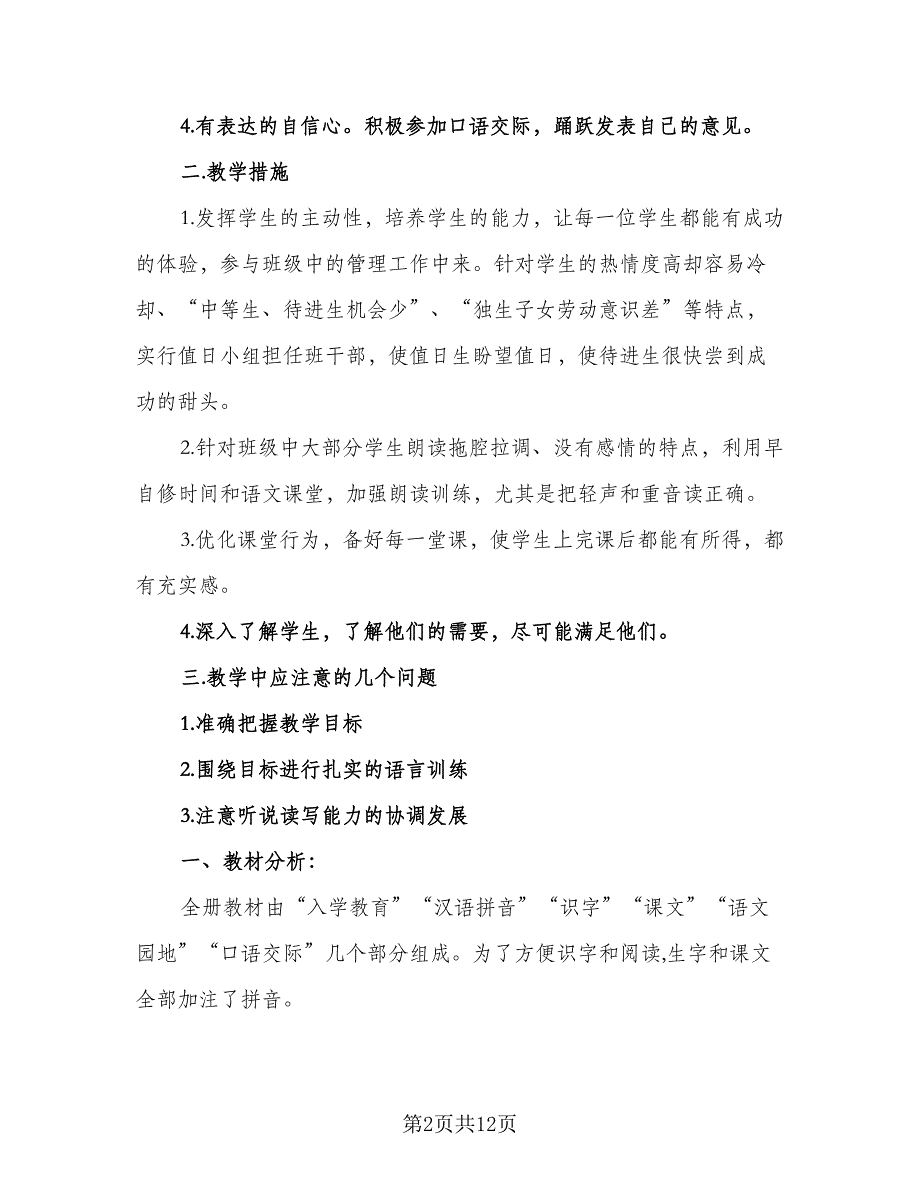 4.有表达的自信心。积极参加口语交际，踊跃发表自己的意见。

二.教学措施

1.发挥学生的主动性，培养学生的能力，让每一位学生都能有成功的体验，参与班级中的管理工作中来。针对学生的热情度高却容易冷却、“中等生、待进生机会少”、“独生子女劳动意识差”等特点，实行值日小组担任班干部，使值日生盼望值日，使待进生很快尝到成功的甜头。

2.针对班级中大部分学生朗读拖腔拉调、没有感情的特点，利用早自修时间和语文课堂，加强朗读训练，尤其是把轻声和重音读正确。

3.优化课堂行为，备好每一堂课，使学生上完课后都能有所得，都有充实感。

4.深入了解学生，了解他们的需要，尽可能满足他们。

三.教学中应注意的几个问题

1.准确把握教学目标

2.围绕目标进行扎实的语言训练

3.注意听说读写能力的协调发展

一、教材分析：

全册教材由“入学教育”“汉语拼音”“识字”“课文”“语文园地”“口语交际”几个部分组成。为了方便识字和阅读,生字和课文全部加注了拼音。

第2页共12页